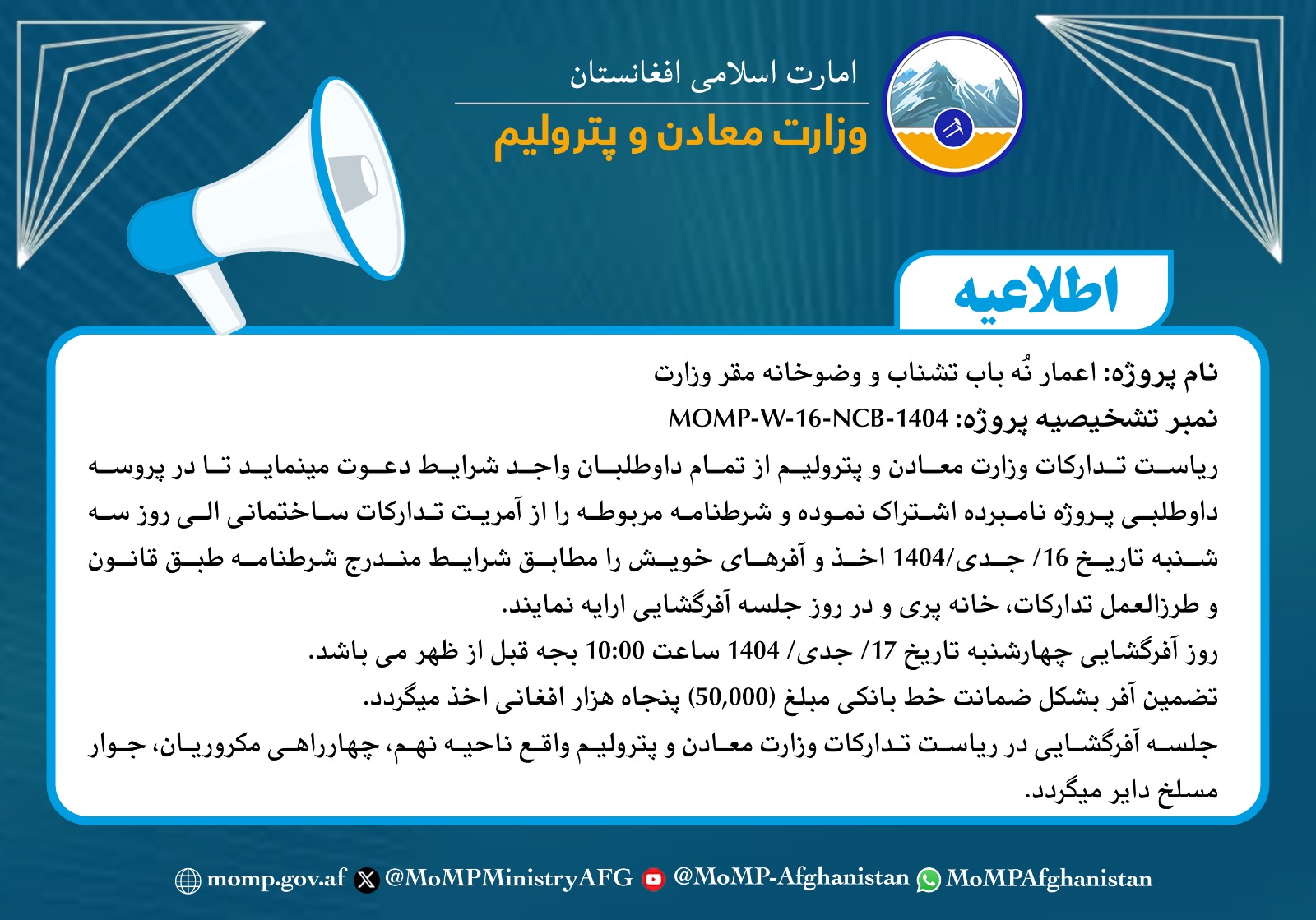 امارت اسلامی افغانستان
وزارت معادن و پترولیم

اطلاعیه

نام پروژه: اعمار نُه باب تشناب و وضوخانه مقر وزارت
نمبر تشخیصیه پروژه: MOMP-W-16-NCB-1404
ریاست تدارکات وزارت معادن و پترولیم از تمام داوطلبان واجد شرایط دعوت مینماید تا در پروسه داوطلبی پروژه نامبرده اشتراک نموده و شرطنامه مربوطه را از آمریت تدارکات ساختمانی الی روز سه شنبه تاریخ 16/ جدی/1404 اخذ و آفرهای خویش را مطابق شرایط مندرج شرطنامه طبق قانون و طرزالعمل تدارکات، خانه پری و در روز جلسه آفرگشایی ارایه نمایند.
روز آفرگشایی چهارشنبه تاریخ 17/ جدی/ 1404 ساعت 10:00 بجه قبل از ظهر می باشد.
تضمین آفر بشکل ضمانت خط بانکی مبلغ (50,000) پنجاه هزار افغانی اخذ میگردد.
جلسه آفرگشایی در ریاست تدارکات وزارت معادن و پترولیم واقع ناحیه نهم، چهارراهی مکروریان، جوار مسلخ دایر میگردد.

momp.gov.af @MoMPMinistryAFG @MoMP-Afghanistan MoMPAfghanistan